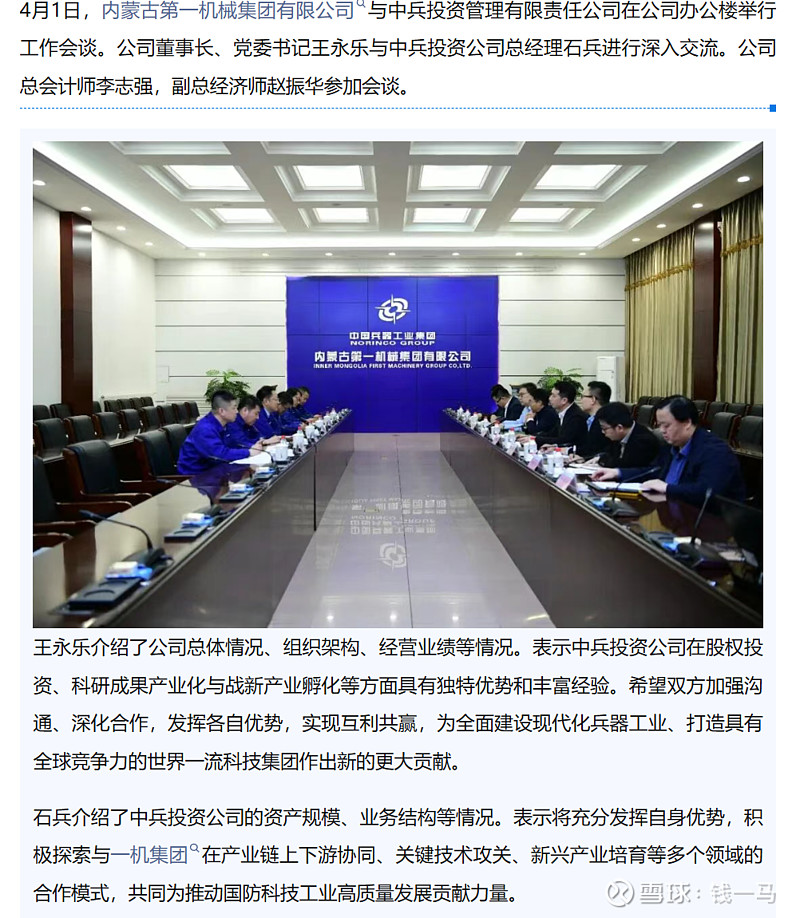 4月1日，内蒙古第一机械集团有限公司与中兵投资管理有限责任公司在公司办公楼举行工作会谈。公司董事长、党委书记王永乐与中兵投资公司总经理石兵进行深入交流。公司总会计师李志强，副总经济师赵振华参加会谈。

中国兵器工业集团
NORINCO GROUP
内蒙古第一机械集团有限公司
INNER MONGOLIA FIRST MACHINERY GROUP CO.,LTD.

王永乐介绍了公司总体情况、组织架构、经营业绩等情况。表示中兵投资公司在股权投资、科研成果产业化与战新产业孵化等方面具有独特优势和丰富经验。希望双方加强沟通、深化合作，发挥各自优势，实现互利共赢，为全面建设现代化兵器工业、打造具有全球竞争力的世界一流科技集团作出新的更大贡献。

石兵介绍了中兵投资公司的资产规模、业务结构等情况。表示将充分发挥自身优势，积极探索与一机集团在产业链上下游协同、关键技术攻关、新兴产业培育等多个领域的合作模式，共同为推动国防科技工业高质量发展贡献力量。

雪球：钱一马